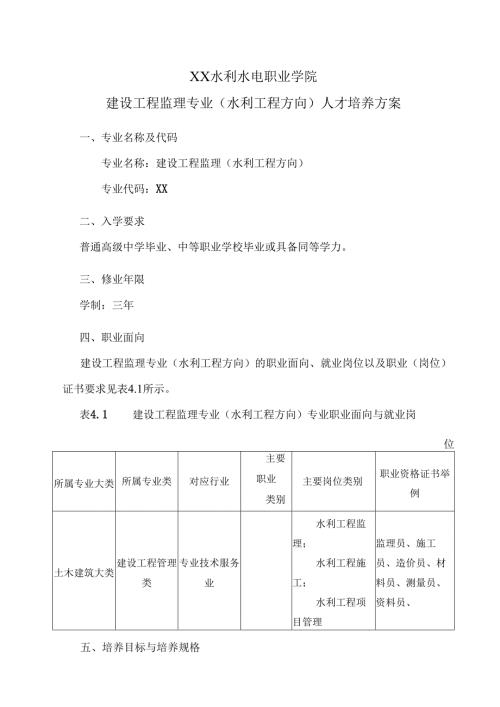 XX水利水电职业学院

建设工程监理专业（水利工程方向）人才培养方案

一、专业名称及代码

专业名称：建设工程监理（水利工程方向）

专业代码：XX

二、入学要求

普通高级中学毕业、中等职业学校毕业或具备同等学力。

三、修业年限

学制：三年

四、职业面向

建设工程监理专业（水利工程方向）的职业面向、就业岗位以及职业（岗位）证书要求见表4.1所示。

表4.1　建设工程监理专业（水利工程方向）专业职业面向与就业岗位

| 所属专业大类 | 所属专业类 | 对应行业 | 主要职业类别 | 主要岗位类别 | 职业资格证书举例 |
|---|---|---|---|---|---|
| 土木建筑大类 | 建设工程管理类 | 专业技术服务业 | | 水利工程监理；水利工程施工；水利工程项目管理 | 监理员、施工员、造价员、材料员、测量员、资料员、 |

五、培养目标与培养规格